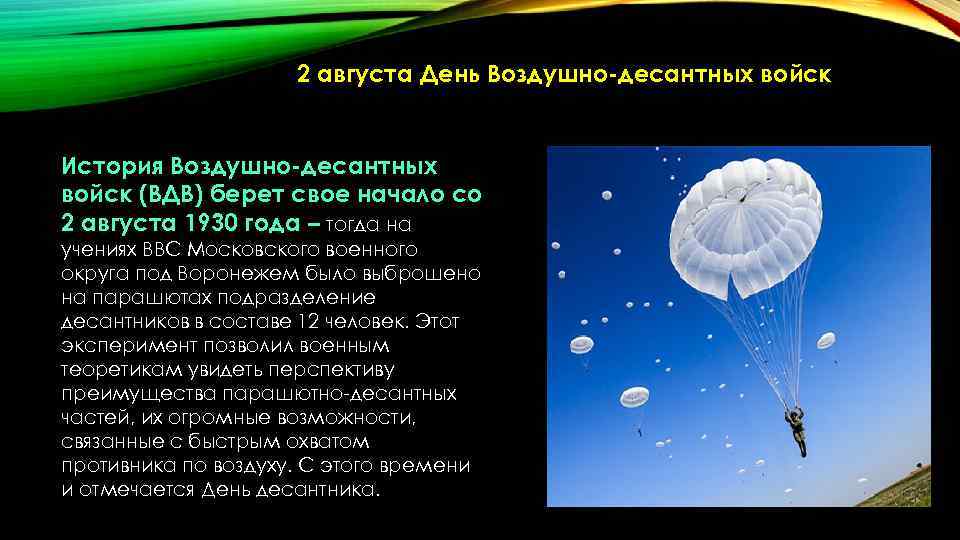 2 августа День Воздушно-десантных войск

История Воздушно-десантных войск (ВДВ) берет свое начало со 2 августа 1930 года – тогда на учениях ВВС Московского военного округа под Воронежем было выброшено на парашютах подразделение десантников в составе 12 человек. Этот эксперимент позволил военным теоретикам увидеть перспективу преимущества парашютно-десантных частей, их огромные возможности, связанные с быстрым охватом противника по воздуху. С этого времени и отмечается День десантника.